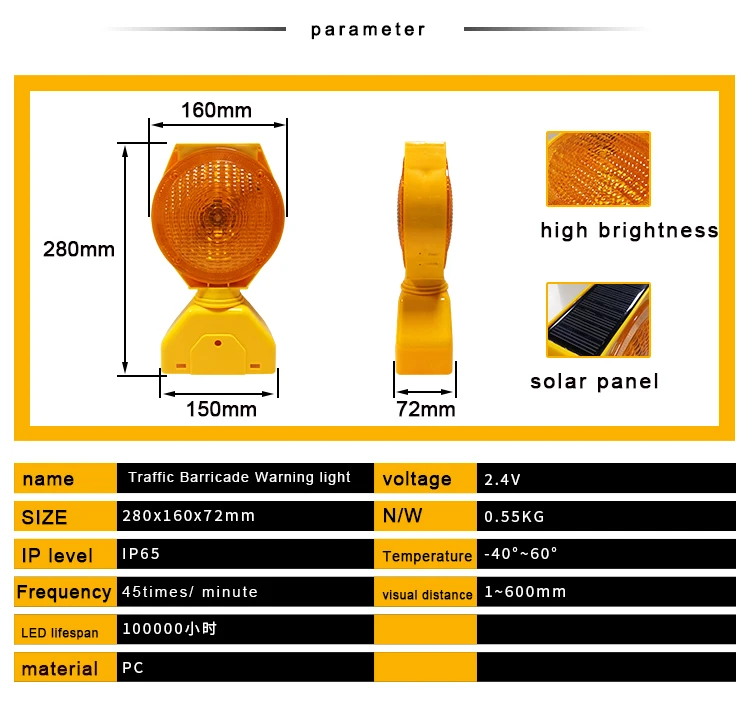 parameter

160mm

280mm

150mm

72mm

high brightness

solar panel

| name | Traffic Barricade Warning light | voltage | 2.4V |
|---|---|---|---|
| SIZE | 280x160x72mm | N/W | 0.55KG |
| IP level | IP65 | Temperature | -40°~60° |
| Frequency | 45times/ minute | visual distance | 1~600mm |
| LED lifespan | 100000小时 | | |
| material | PC | | |